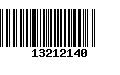 13212140